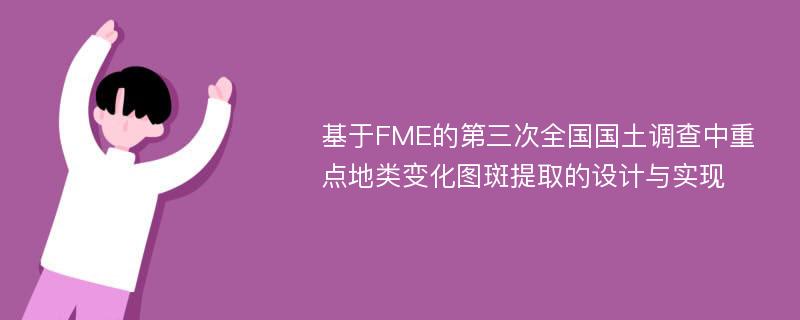 基于FME的第三次全国国土调查中重点地类变化图斑提取的设计与实现